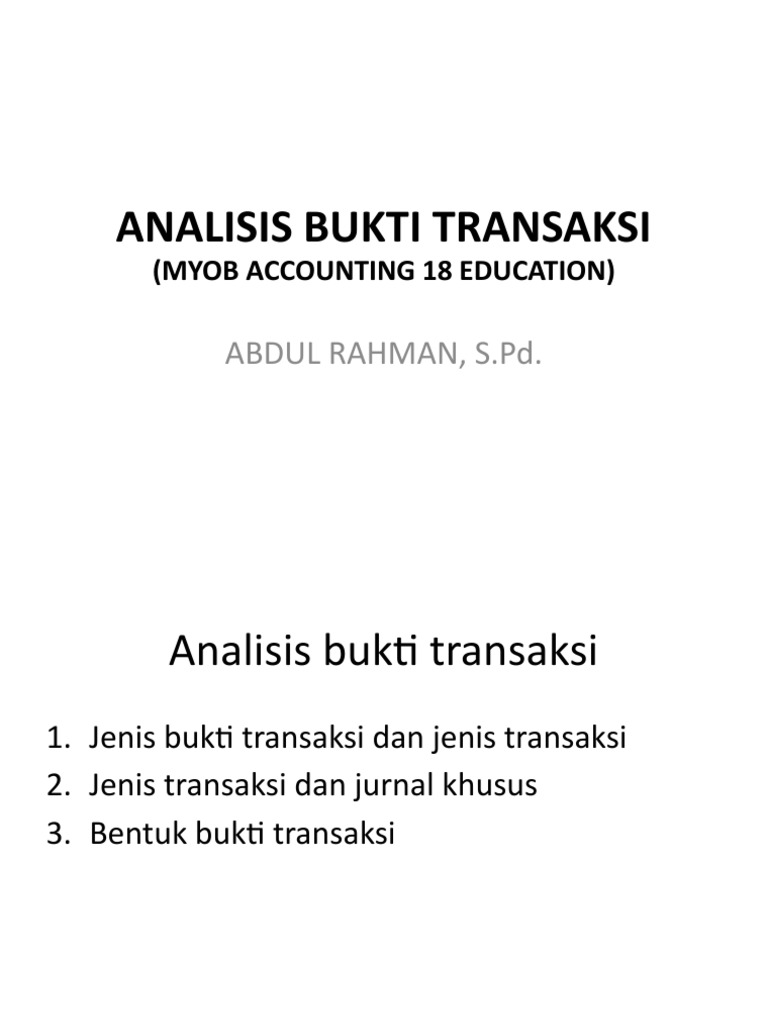 ANALISIS BUKTI TRANSAKSI
(MYOB ACCOUNTING 18 EDUCATION)

ABDUL RAHMAN, S.Pd.

Analisis bukti transaksi

1. Jenis bukti transaksi dan jenis transaksi
2. Jenis transaksi dan jurnal khusus
3. Bentuk bukti transaksi